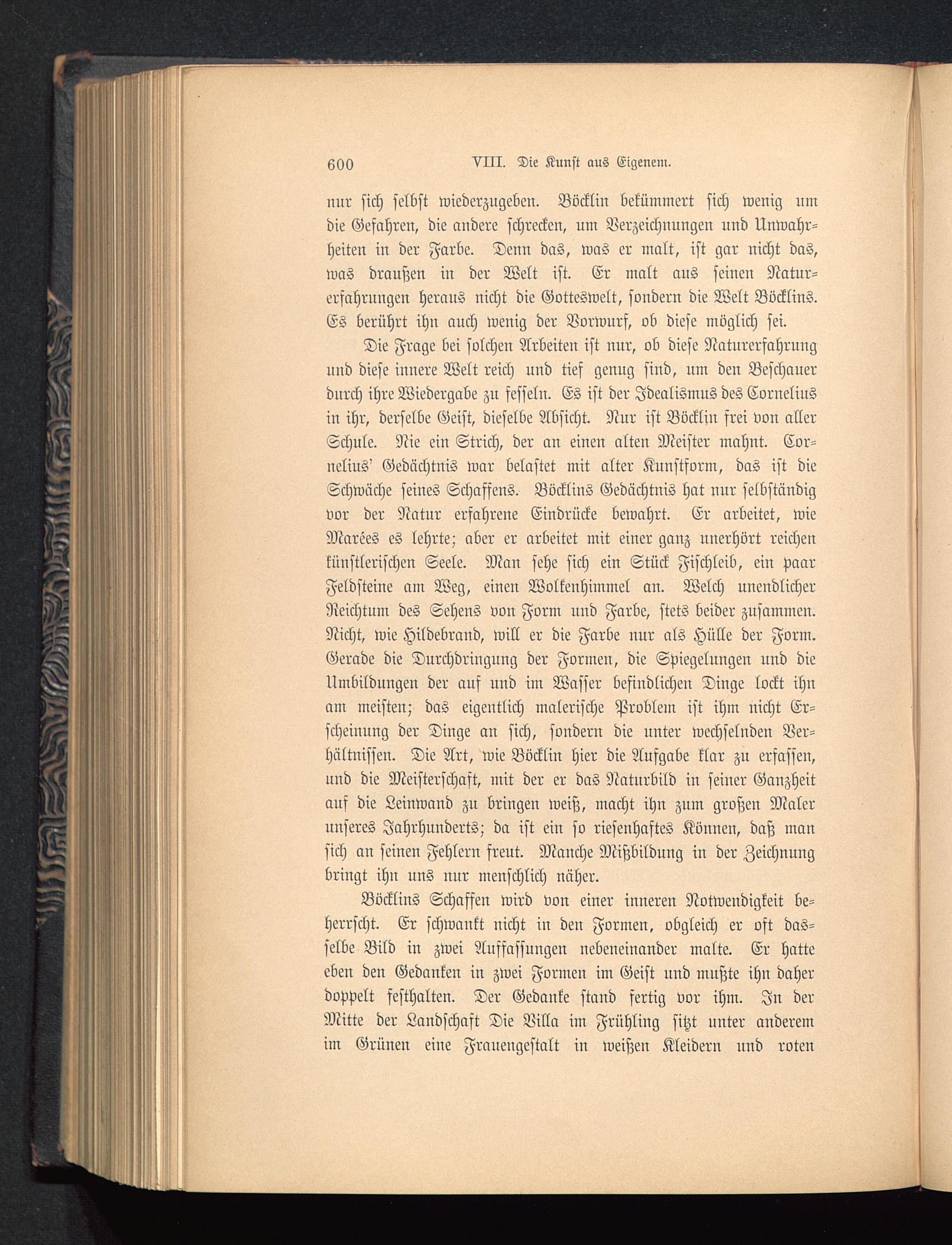 600 VIII. Die Kunst aus Eigenem.

nur sich selbst wiederzugeben. Böcklin bekümmert sich wenig um die Gefahren, die andere schrecken, um Verzeichnungen und Unwahrheiten in der Farbe. Denn das, was er malt, ist gar nicht das, was draußen in der Welt ist. Er malt aus seinen Naturerfahrungen heraus nicht die Gotteswelt, sondern die Welt Böcklins. Es berührt ihn auch wenig der Vorwurf, ob diese möglich sei.

Die Frage bei solchen Arbeiten ist nur, ob diese Naturerfahrung und diese innere Welt reich und tief genug sind, um den Beschauer durch ihre Wiedergabe zu fesseln. Es ist der Idealismus des Cornelius in ihr, derselbe Geist, dieselbe Absicht. Nur ist Böcklin frei von aller Schule. Nie ein Strich, der an einen alten Meister mahnt. Cornelius' Gedächtnis war belastet mit alter Kunstform, das ist die Schwäche seines Schaffens. Böcklins Gedächtnis hat nur selbständig vor der Natur erfahrene Eindrücke bewahrt. Er arbeitet, wie Marées es lehrte; aber er arbeitet mit einer ganz unerhört reichen künstlerischen Seele. Man sehe sich ein Stück Fischleib, ein paar Feldsteine am Weg, einen Wolkenhimmel an. Welch unendlicher Reichtum des Sehens von Form und Farbe, stets beider zusammen. Nicht, wie Hildebrand, will er die Farbe nur als Hülle der Form. Gerade die Durchdringung der Formen, die Spiegelungen und die Umbildungen der auf und im Wasser befindlichen Dinge lockt ihn am meisten; das eigentlich malerische Problem ist ihm nicht Erscheinung der Dinge an sich, sondern die unter wechselnden Verhältnissen. Die Art, wie Böcklin hier die Aufgabe klar zu erfassen, und die Meisterschaft, mit der er das Naturbild in seiner Ganzheit auf die Leinwand zu bringen weiß, macht ihn zum großen Maler unseres Jahrhunderts; da ist ein so riesenhaftes Können, daß man sich an seinen Fehlern freut. Manche Mißbildung in der Zeichnung bringt ihn uns nur menschlich näher.

Böcklins Schaffen wird von einer inneren Notwendigkeit beherrscht. Er schwankt nicht in den Formen, obgleich er oft dasselbe Bild in zwei Auffassungen nebeneinander malte. Er hatte eben den Gedanken in zwei Formen im Geist und mußte ihn daher doppelt festhalten. Der Gedanke stand fertig vor ihm. In der Mitte der Landschaft Die Villa im Frühling sitzt unter anderem im Grünen eine Frauengestalt in weißen Kleidern und roten